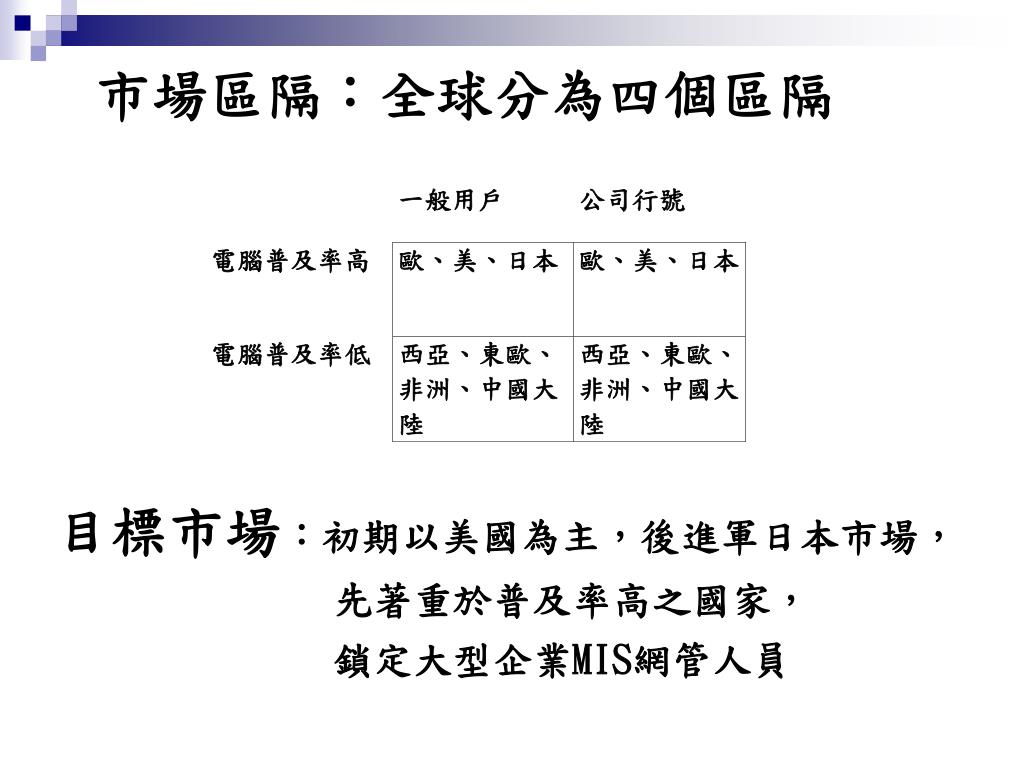 市場區隔：全球分為四個區隔

| | 一般用戶 | 公司行號 |
|---|---|---|
| 電腦普及率高 | 歐、美、日本 | 歐、美、日本 |
| 電腦普及率低 | 西亞、東歐、非洲、中國大陸 | 西亞、東歐、非洲、中國大陸 |

目標市場：初期以美國為主，後進軍日本市場，
先著重於普及率高之國家，
鎖定大型企業MIS網管人員